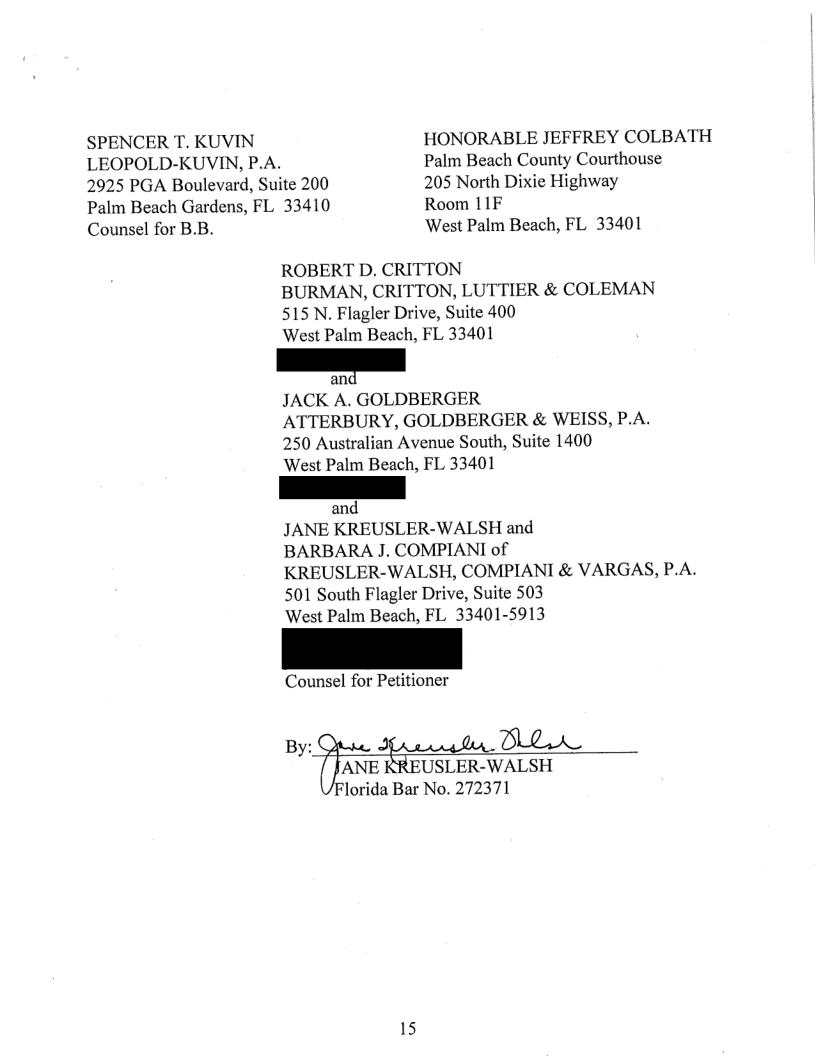 SPENCER T. KUVIN
LEOPOLD-KUVIN, P.A.
2925 PGA Boulevard, Suite 200
Palm Beach Gardens, FL 33410
Counsel for B.B.

HONORABLE JEFFREY COLBATH
Palm Beach County Courthouse
205 North Dixie Highway
Room 11F
West Palm Beach, FL 33401

ROBERT D. CRITTON
BURMAN, CRITTON, LUTTIER & COLEMAN
515 N. Flagler Drive, Suite 400
West Palm Beach, FL 33401

and
JACK A. GOLDBERGER
ATTERBURY, GOLDBERGER & WEISS, P.A.
250 Australian Avenue South, Suite 1400
West Palm Beach, FL 33401

and
JANE KREUSLER-WALSH and
BARBARA J. COMPIANI of
KREUSLER-WALSH, COMPIANI & VARGAS, P.A.
501 South Flagler Drive, Suite 503
West Palm Beach, FL 33401-5913

Counsel for Petitioner

By: Jane Kreusler-Walsh
JANE KREUSLER-WALSH
Florida Bar No. 272371

15